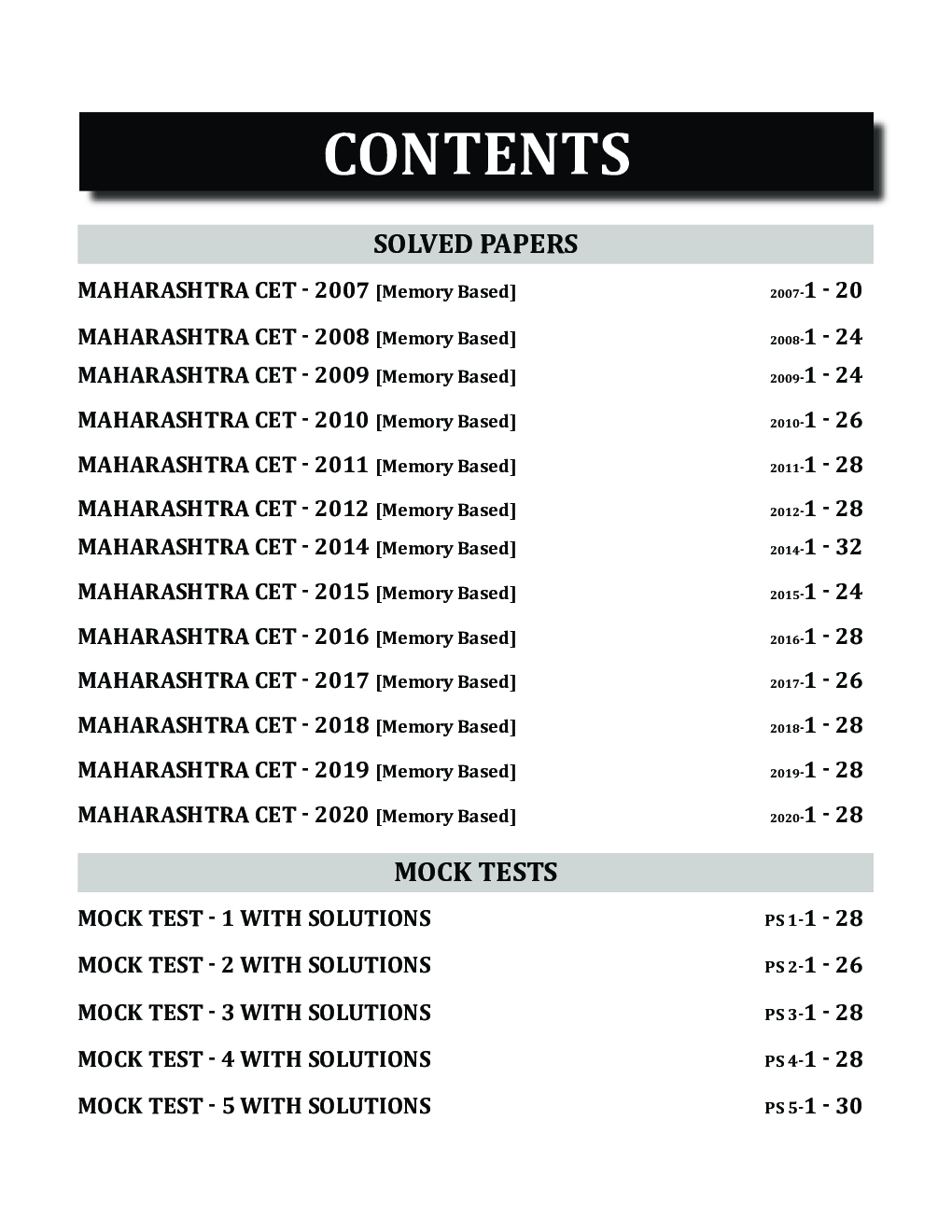 CONTENTS

SOLVED PAPERS

MAHARASHTRA CET - 2007 [Memory Based] 2007-1 - 20

MAHARASHTRA CET - 2008 [Memory Based] 2008-1 - 24

MAHARASHTRA CET - 2009 [Memory Based] 2009-1 - 24

MAHARASHTRA CET - 2010 [Memory Based] 2010-1 - 26

MAHARASHTRA CET - 2011 [Memory Based] 2011-1 - 28

MAHARASHTRA CET - 2012 [Memory Based] 2012-1 - 28

MAHARASHTRA CET - 2014 [Memory Based] 2014-1 - 32

MAHARASHTRA CET - 2015 [Memory Based] 2015-1 - 24

MAHARASHTRA CET - 2016 [Memory Based] 2016-1 - 28

MAHARASHTRA CET - 2017 [Memory Based] 2017-1 - 26

MAHARASHTRA CET - 2018 [Memory Based] 2018-1 - 28

MAHARASHTRA CET - 2019 [Memory Based] 2019-1 - 28

MAHARASHTRA CET - 2020 [Memory Based] 2020-1 - 28

MOCK TESTS

MOCK TEST - 1 WITH SOLUTIONS PS 1-1 - 28

MOCK TEST - 2 WITH SOLUTIONS PS 2-1 - 26

MOCK TEST - 3 WITH SOLUTIONS PS 3-1 - 28

MOCK TEST - 4 WITH SOLUTIONS PS 4-1 - 28

MOCK TEST - 5 WITH SOLUTIONS PS 5-1 - 30